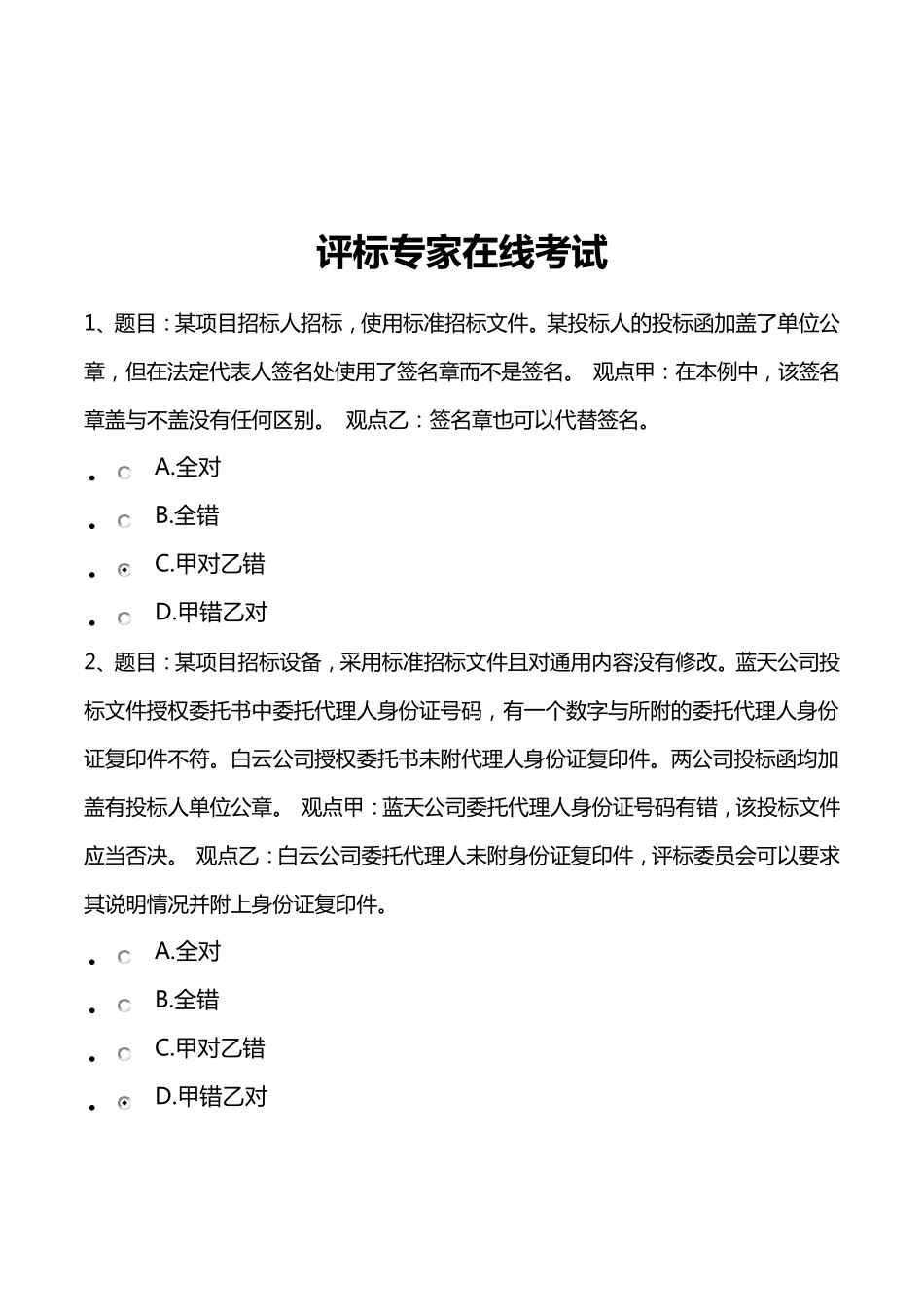 评标专家在线考试

1、题目：某项目招标人招标，使用标准招标文件。某投标人的投标函加盖了单位公章，但在法定代表人签名处使用了签名章而不是签名。 观点甲：在本例中，该签名章盖与不盖没有任何区别。 观点乙：签名章也可以代替签名。

- A.全对
- B.全错
- C.甲对乙错
- D.甲错乙对

2、题目：某项目招标设备，采用标准招标文件且对通用内容没有修改。蓝天公司投标文件授权委托书中委托代理人身份证号码，有一个数字与所附的委托代理人身份证复印件不符。白云公司授权委托书未附代理人身份证复印件。两公司投标函均加盖有投标人单位公章。 观点甲：蓝天公司委托代理人身份证号码有错，该投标文件应当否决。 观点乙：白云公司委托代理人未附身份证复印件，评标委员会可以要求其说明情况并附上身份证复印件。

- A.全对
- B.全错
- C.甲对乙错
- D.甲错乙对